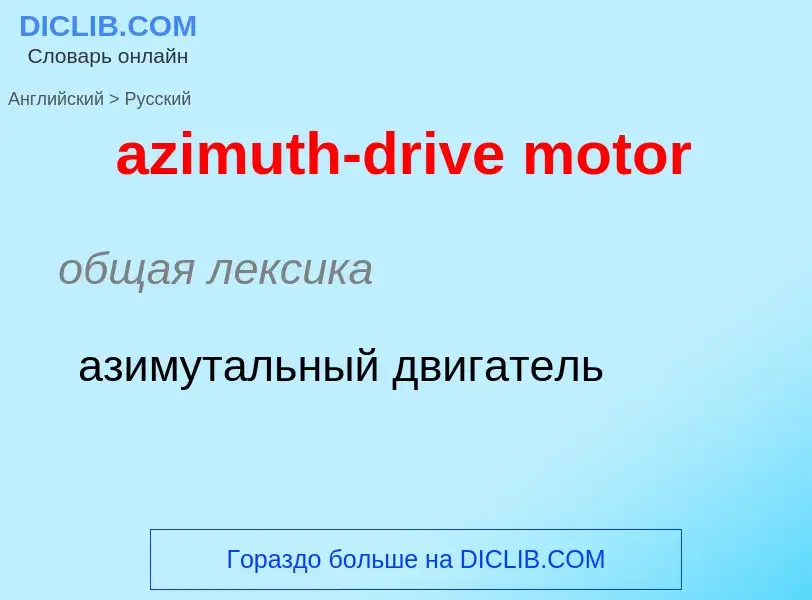 DICLIB.COM
Словарь онлайн

Английский > Русский

azimuth-drive motor

общая лексика

азимутальный двигатель

Гораздо больше на DICLIB.COM